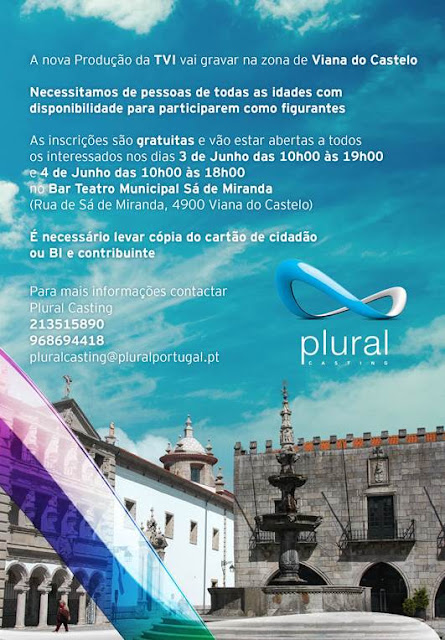 A nova Produção da TVI vai gravar na zona de Viana do Castelo

Necessitamos de pessoas de todas as idades com disponibilidade para participarem como figurantes

As inscrições são gratuitas e vão estar abertas a todos os interessados nos dias 3 de Junho das 10h00 às 19h00 e 4 de Junho das 10h00 às 18h00 no Bar Teatro Municipal Sá de Miranda (Rua de Sá de Miranda, 4900 Viana do Castelo)

É necessário levar cópia do cartão de cidadão ou BI e contribuinte

Para mais informações contactar
Plural Casting
213515890
968694418
pluralcasting@pluralportugal.pt

plural
CASTING